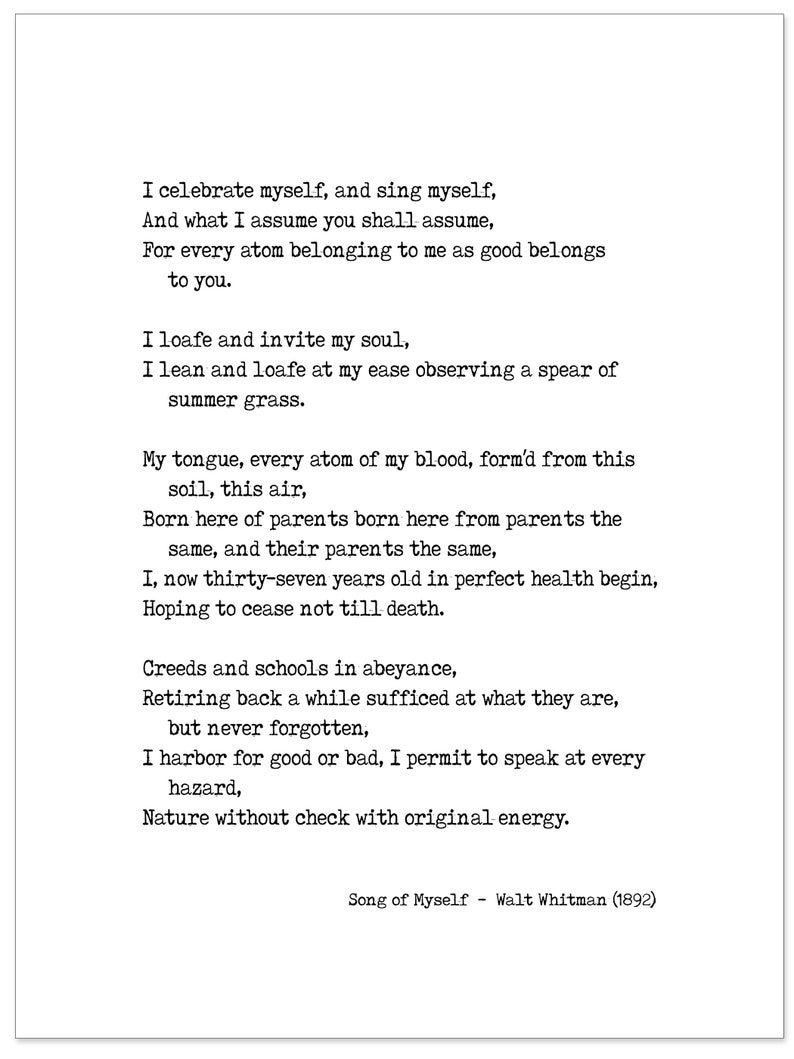 I celebrate myself, and sing myself,
And what I assume you shall assume,
For every atom belonging to me as good belongs to you.

I loafe and invite my soul,
I lean and loafe at my ease observing a spear of summer grass.

My tongue, every atom of my blood, form'd from this soil, this air,
Born here of parents born here from parents the same, and their parents the same,
I, now thirty-seven years old in perfect health begin,
Hoping to cease not till death.

Creeds and schools in abeyance,
Retiring back a while sufficed at what they are, but never forgotten,
I harbor for good or bad, I permit to speak at every hazard,
Nature without check with original energy.

Song of Myself - Walt Whitman (1892)